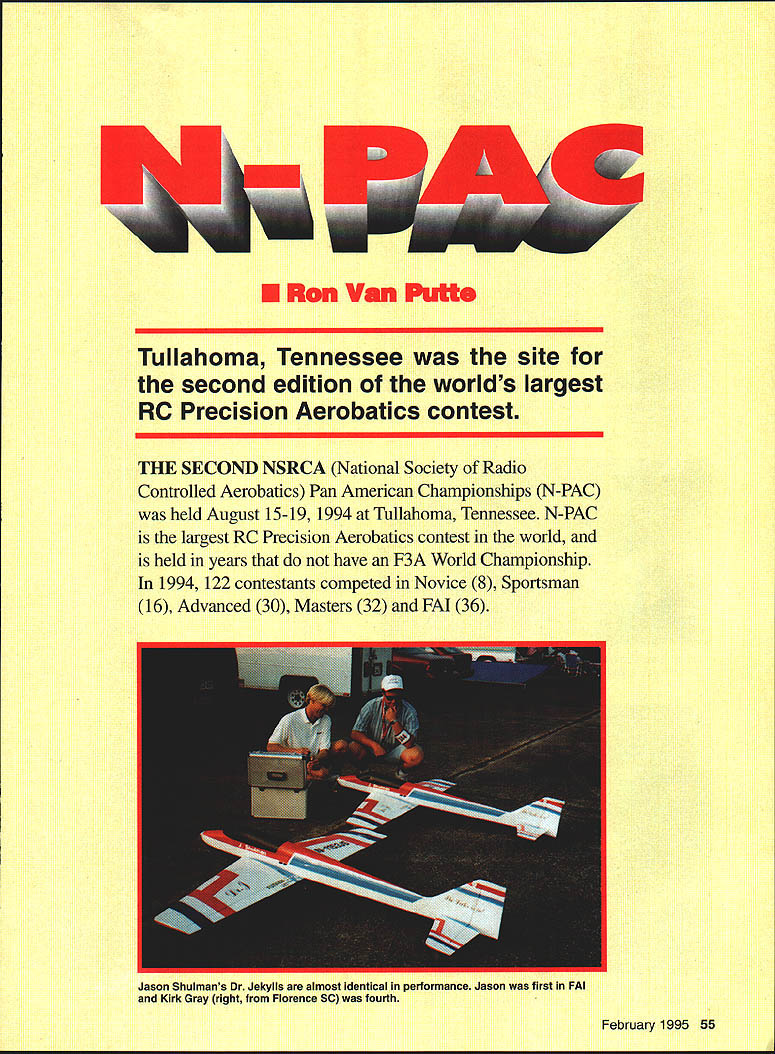 N-PAC

■ Ron Van Putte

Tullahoma, Tennessee was the site for the second edition of the world's largest RC Precision Aerobatics contest.

THE SECOND NSRCA (National Society of Radio Controlled Aerobatics) Pan American Championships (N-PAC) was held August 15-19, 1994 at Tullahoma, Tennessee. N-PAC is the largest RC Precision Aerobatics contest in the world, and is held in years that do not have an F3A World Championship. In 1994, 122 contestants competed in Novice (8), Sportsman (16), Advanced (30), Masters (32) and FAI (36).

Jason Shulman's Dr. Jekylls are almost identical in performance. Jason was first in FAI and Kirk Gray (right, from Florence SC) was fourth.

February 1995 55